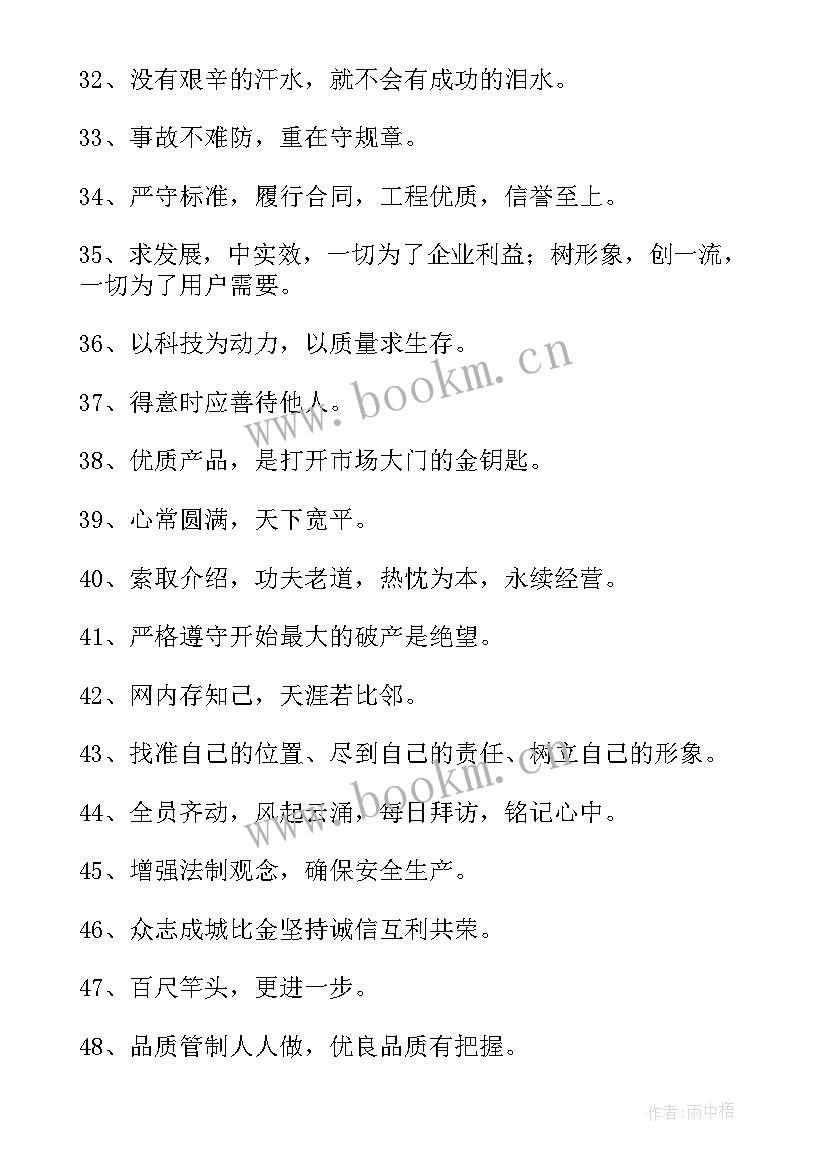 32、没有艰辛的汗水，就不会有成功的泪水。

33、事故不难防，重在守规章。

34、严守标准，履行合同，工程优质，信誉至上。

35、求发展，中实效，一切为了企业利益；树形象，创一流，一切为了用户需要。

36、以科技为动力，以质量求生存。

37、得意时应善待他人。

38、优质产品，是打开市场大门的金钥匙。

39、心常圆满，天下宽平。

40、索取介绍，功夫老道，热忱为本，永续经营。

41、严格遵守开始最大的破产是绝望。

42、网内存知己，天涯若比邻。

43、找准自己的位置、尽到自己的责任、树立自己的形象。

44、全员齐动，风起云涌，每日拜访，铭记心中。

45、增强法制观念，确保安全生产。

46、众志成城比金坚持诚信互利共荣。

47、百尺竿头，更进一步。

48、品质管制人人做，优良品质有把握。

www.bookm.cn

www.bookm.cn

作者:雨中梧